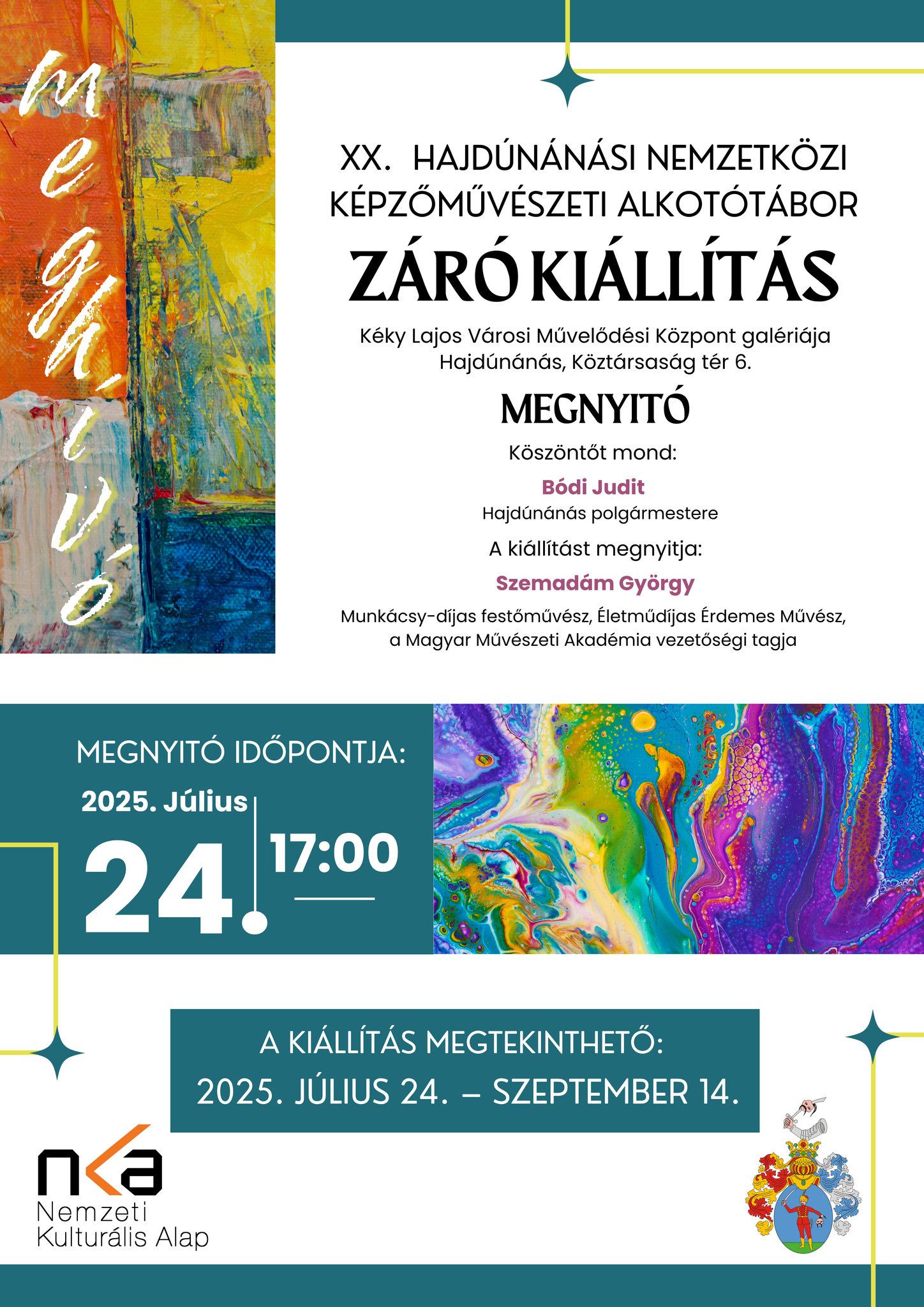 meghívó

XX. HAJDÚNÁNÁSI NEMZETKÖZI KÉPZŐMŰVÉSZETI ALKOTÓTÁBOR

ZÁRÓ KIÁLLÍTÁS

Kéky Lajos Városi Művelődési Központ galériája
Hajdúnánás, Köztársaság tér 6.

MEGNYITÓ

Köszöntőt mond:

Bódi Judit
Hajdúnánás polgármestere

A kiállítást megnyitja:

Szemadám György
Munkácsy-díjas festőművész, Életműdíjas Érdemes Művész, a Magyar Művészeti Akadémia vezetőségi tagja

MEGNYITÓ IDŐPONTJA:
2025. Július
24.
17:00

A KIÁLLÍTÁS MEGTEKINTHETŐ:
2025. JÚLIUS 24. – SZEPTEMBER 14.

nka
Nemzeti Kulturális Alap